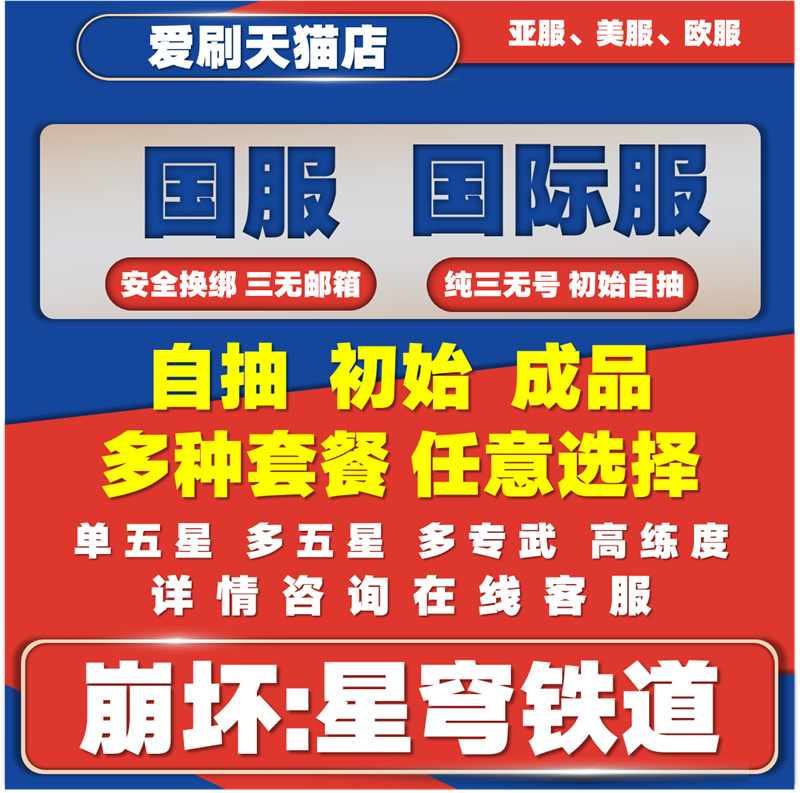 爱刷天猫店

亚服、美服、欧服

国服 国际服

安全换绑 三无邮箱

纯三无号 初始自抽

自抽 初始 成品

多种套餐 任意选择

单五星 多五星 多专武 高练度

详情咨询在线客服

崩坏:星穹铁道